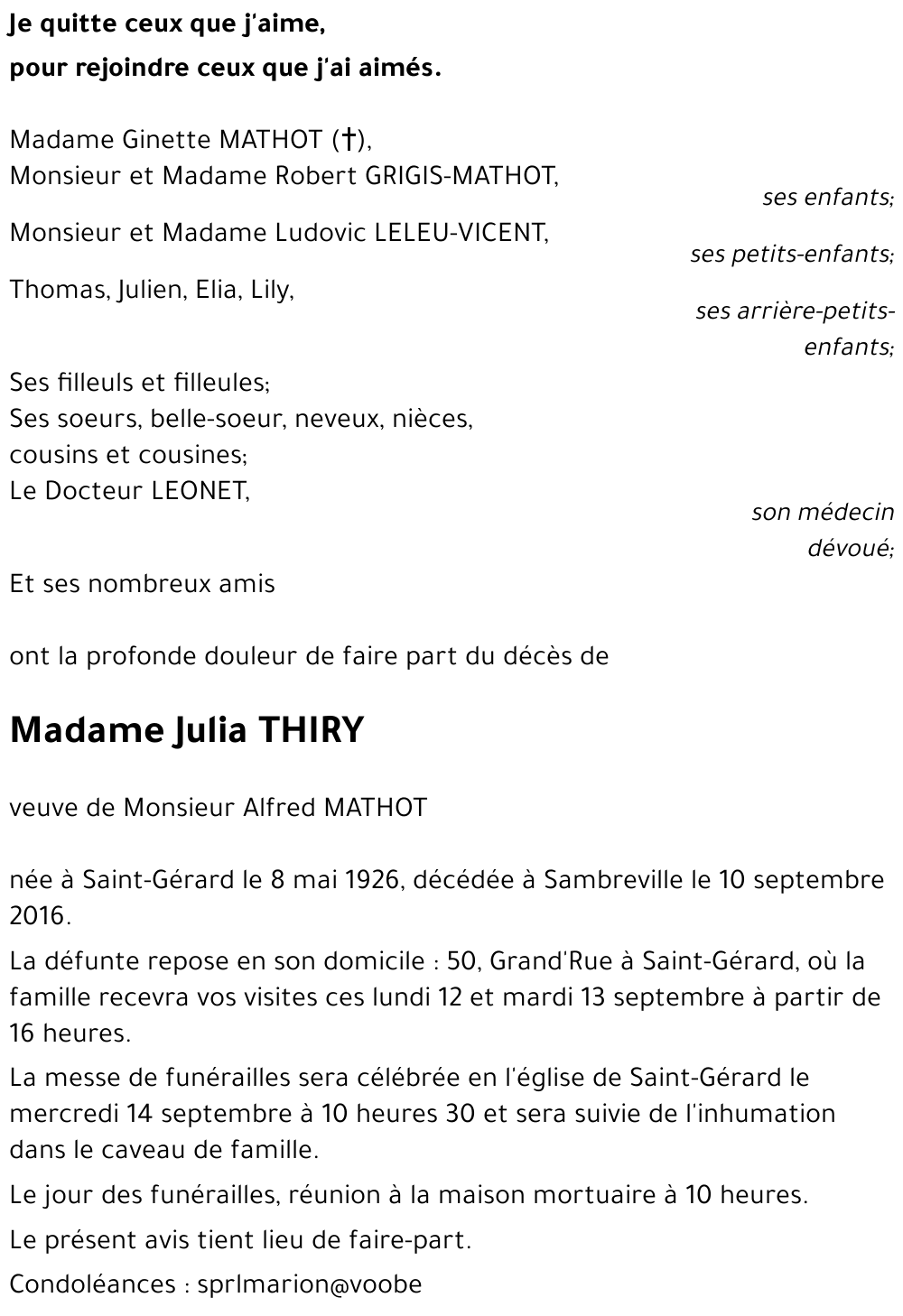 Je quitte ceux que j'aime,
pour rejoindre ceux que j'ai aimés.

Madame Ginette MATHOT (†),
Monsieur et Madame Robert GRIGIS-MATHOT,
ses enfants;

Monsieur et Madame Ludovic LELEU-VICENT,
ses petits-enfants;

Thomas, Julien, Elia, Lily,
ses arrière-petits-enfants;

Ses filleuls et filleules;
Ses soeurs, belle-soeur, neveux, nièces, cousins et cousines;
Le Docteur LEONET,
son médecin dévoué;

Et ses nombreux amis

ont la profonde douleur de faire part du décès de

Madame Julia THIRY

veuve de Monsieur Alfred MATHOT

née à Saint-Gérard le 8 mai 1926, décédée à Sambreville le 10 septembre 2016.

La défunte repose en son domicile : 50, Grand'Rue à Saint-Gérard, où la famille recevra vos visites ces lundi 12 et mardi 13 septembre à partir de 16 heures.

La messe de funérailles sera célébrée en l'église de Saint-Gérard le mercredi 14 septembre à 10 heures 30 et sera suivie de l'inhumation dans le caveau de famille.

Le jour des funérailles, réunion à la maison mortuaire à 10 heures.

Le présent avis tient lieu de faire-part.

Condoléances : sprlmarion@voobe